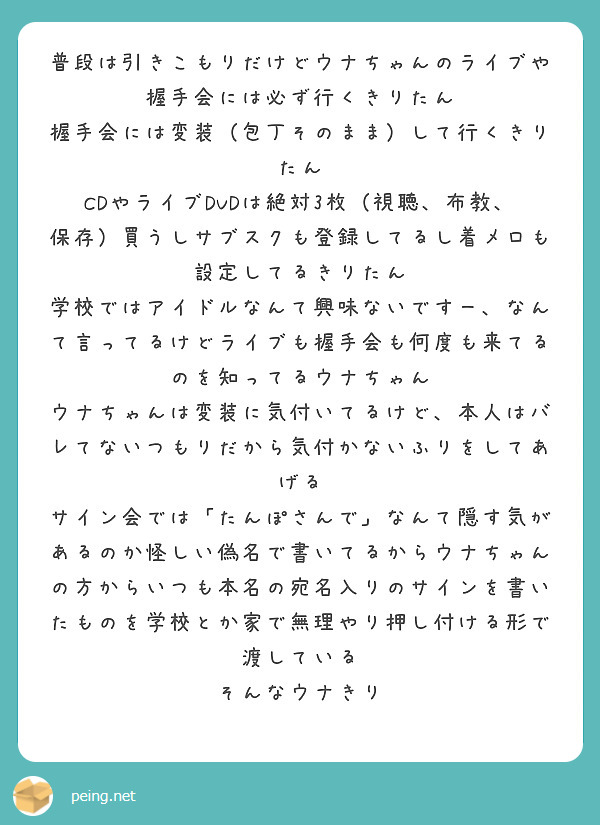 普段は引きこもりだけどウナちゃんのライブや握手会には必ず行くきりたん
握手会には変装（包丁そのまま）して行くきりたん
CDやライブDVDは絶対3枚（視聴、布教、保存）買うしサブスクも登録してるし着メロも設定してるきりたん
学校ではアイドルなんて興味ないですー、なんて言ってるけどライブも握手会も何度も来てるのを知ってるウナちゃん
ウナちゃんは変装に気付いてるけど、本人はバレてないつもりだから気付かないふりをしてあげる
サイン会では「たんぽさんで」なんて隠す気があるのか怪しい偽名で書いてるからウナちゃんの方からいつも本名の宛名入りのサインを書いたものを学校とか家で無理やり押し付ける形で渡している
そんなウナきり

peing.net